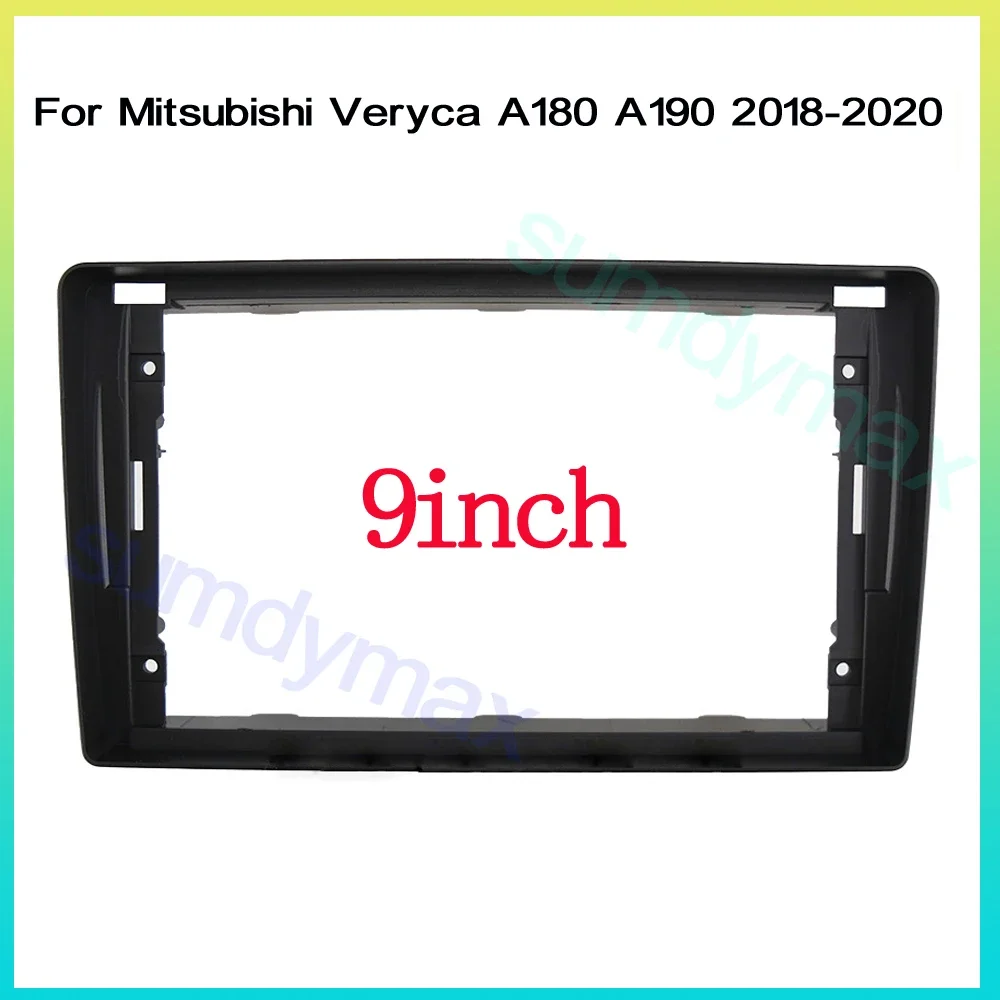 For Mitsubishi Veryca A180 A190 2018-2020

sumdymax

9inch

sumdymax